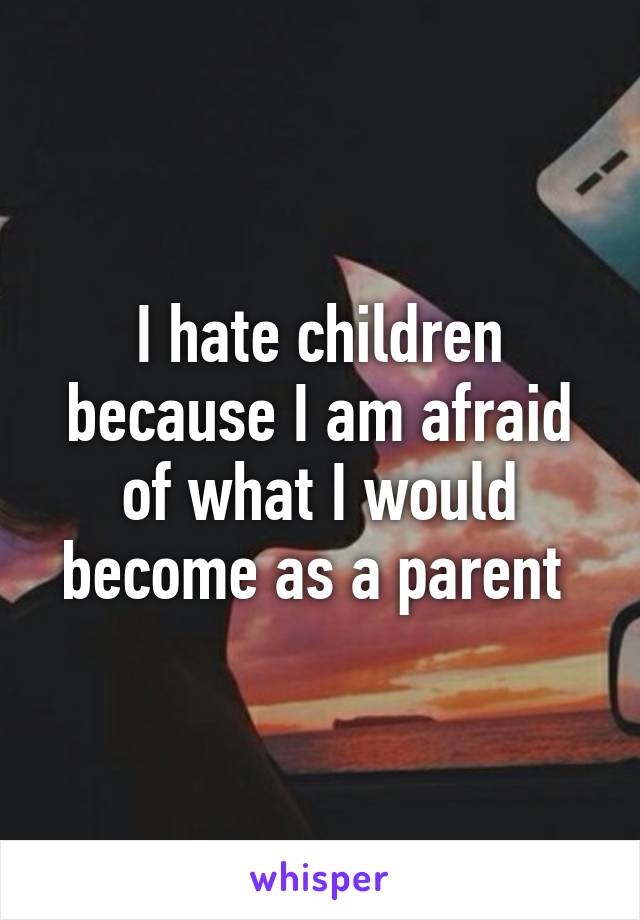 I hate children because I am afraid of what I would become as a parent

whisper